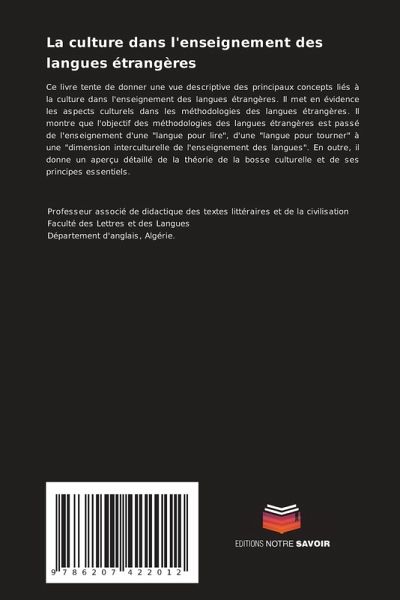 La culture dans l'enseignement des langues étrangères

Ce livre tente de donner une vue descriptive des principaux concepts liés à la culture dans l'enseignement des langues étrangères. Il met en évidence les aspects culturels dans les méthodologies des langues étrangères. Il montre que l'objectif des méthodologies des langues étrangères est passé de l'enseignement d'une "langue pour lire", d'une "langue pour tourner" à une "dimension interculturelle de l'enseignement des langues". En outre, il donne un aperçu détaillé de la théorie de la bosse culturelle et de ses principes essentiels.

Professeur associé de didactique des textes littéraires et de la civilisation
Faculté des Lettres et des Langues
Département d'anglais, Algérie.

9 786207 422012

EDITIONS NOTRE SAVOIR